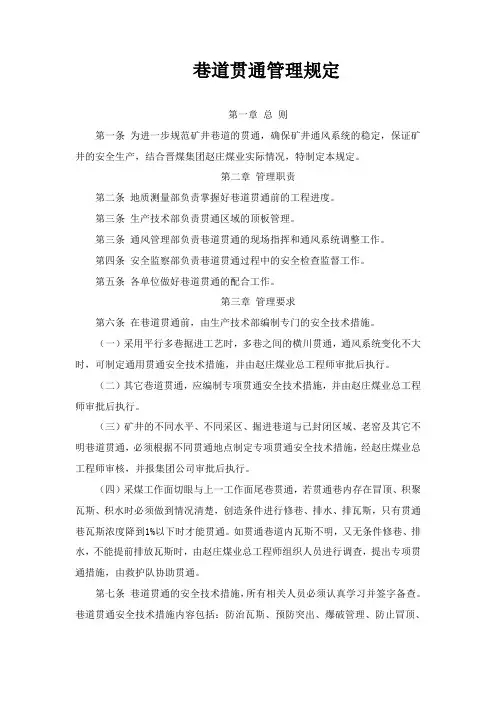 巷道贯通管理规定

第一章 总 则

第一条 为进一步规范矿井巷道的贯通，确保矿井通风系统的稳定，保证矿井的安全生产，结合晋煤集团赵庄煤业实际情况，特制定本规定。

第二章 管理职责

第二条 地质测量部负责掌握好巷道贯通前的工程进度。

第三条 生产技术部负责贯通区域的顶板管理。

第三条 通风管理部负责巷道贯通的现场指挥和通风系统调整工作。

第四条 安全监察部负责巷道贯通过程中的安全检查监督工作。

第五条 各单位做好巷道贯通的配合工作。

第三章 管理要求

第六条 在巷道贯通前，由生产技术部编制专门的安全技术措施。

（一）采用平行多巷掘进工艺时，多巷之间的横川贯通，通风系统变化不大时，可制定通用贯通安全技术措施，并由赵庄煤业总工程师审批后执行。

（二）其它巷道贯通，应编制专项贯通安全技术措施，并由赵庄煤业总工程师审批后执行。

（三）矿井的不同水平、不同采区、掘进巷道与已封闭区域、老窑及其它不明巷道贯通，必须根据不同贯通地点制定专项贯通安全技术措施，经赵庄煤业总工程师审核，并报集团公司审批后执行。

（四）采煤工作面切眼与上一工作面尾巷贯通，若贯通巷内存在冒顶、积聚瓦斯、积水时必须做到情况清楚，创造条件进行修巷、排水、排瓦斯，只有贯通巷瓦斯浓度降到1%以下时才能贯通。如贯通巷道内瓦斯不明，又无条件修巷、排水，不能提前排放瓦斯时，由赵庄煤业总工程师组织人员进行调查，提出专项贯通措施，由救护队协助贯通。

第七条 巷道贯通的安全技术措施，所有相关人员必须认真学习并签字备查。巷道贯通安全技术措施内容包括：防治瓦斯、预防突出、爆破管理、防止冒顶、